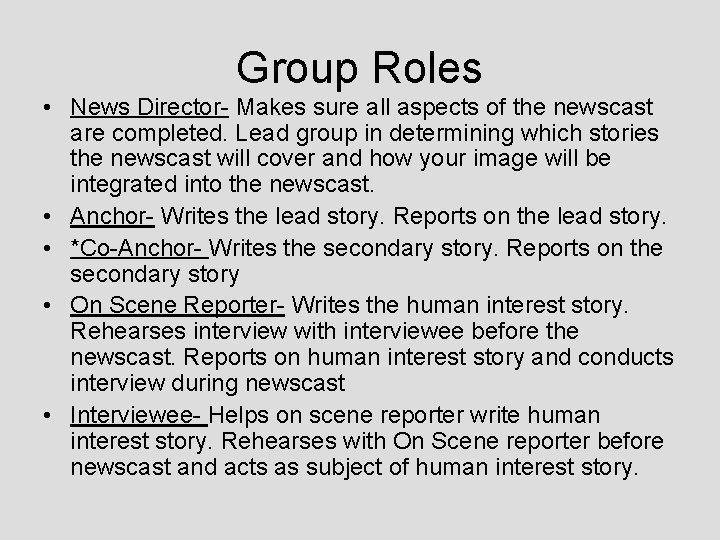 Group Roles

• News Director- Makes sure all aspects of the newscast are completed. Lead group in determining which stories the newscast will cover and how your image will be integrated into the newscast.
• Anchor- Writes the lead story. Reports on the lead story.
• *Co-Anchor- Writes the secondary story. Reports on the secondary story
• On Scene Reporter- Writes the human interest story. Rehearses interview with interviewee before the newscast. Reports on human interest story and conducts interview during newscast
• Interviewee- Helps on scene reporter write human interest story. Rehearses with On Scene reporter before newscast and acts as subject of human interest story.